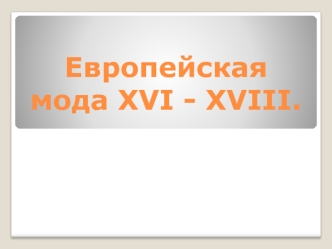 Европейская мода XVI - XVIII.